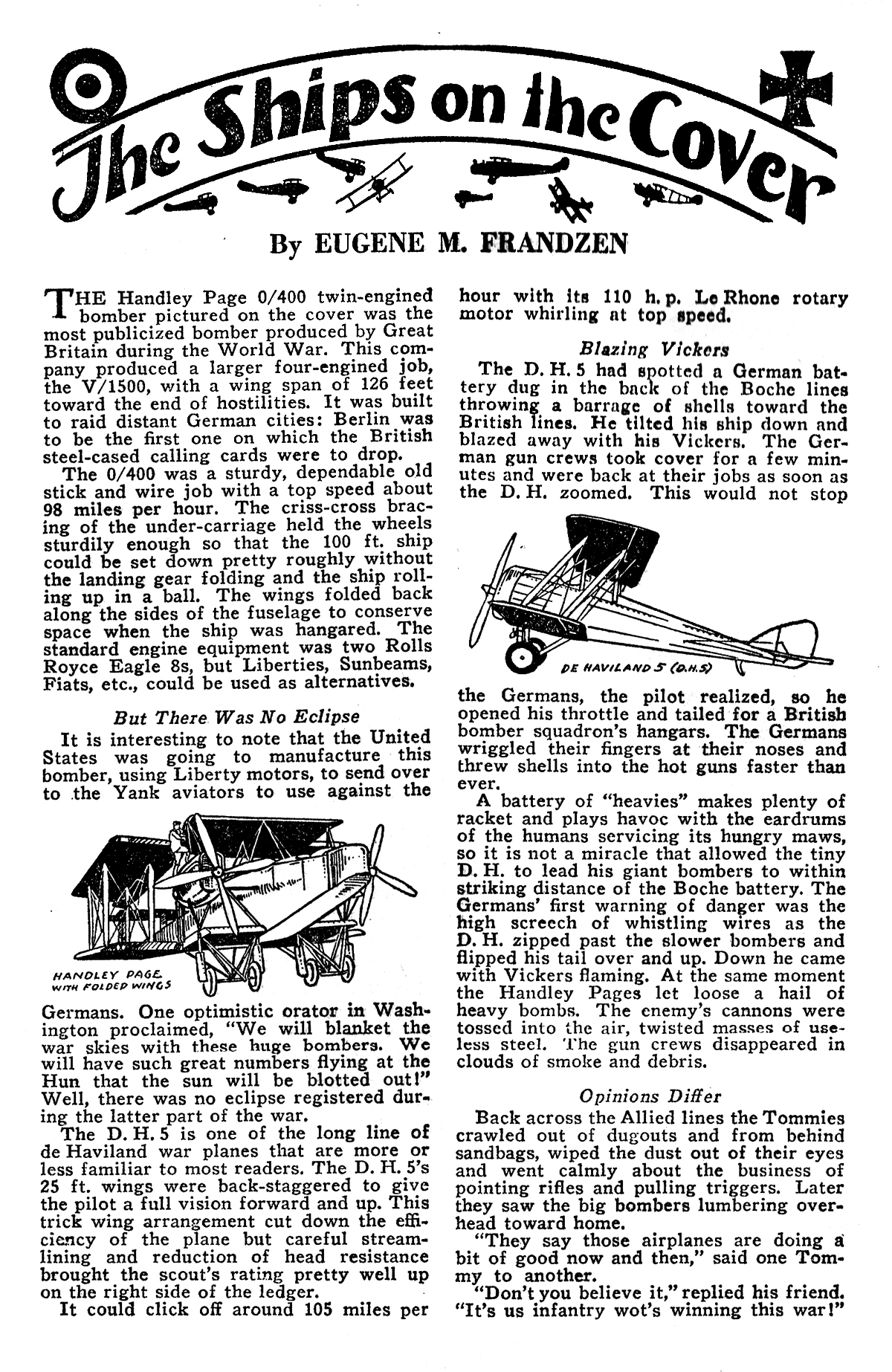 The Ships on the Cover

By EUGENE M. FRANDZEN

THE Handley Page 0/400 twin-engined bomber pictured on the cover was the most publicized bomber produced by Great Britain during the World War. This company produced a larger four-engined job, the V/1500, with a wing span of 126 feet toward the end of hostilities. It was built to raid distant German cities: Berlin was to be the first one on which the British steel-cased calling cards were to drop.

The 0/400 was a sturdy, dependable old stick and wire job with a top speed about 98 miles per hour. The criss-cross bracing of the under-carriage held the wheels sturdily enough so that the 100 ft. ship could be set down pretty roughly without the landing gear folding and the ship rolling up in a ball. The wings folded back along the sides of the fuselage to conserve space when the ship was hangared. The standard engine equipment was two Rolls Royce Eagle 8s, but Liberties, Sunbeams, Fiats, etc., could be used as alternatives.

But There Was No Eclipse

It is interesting to note that the United States was going to manufacture this bomber, using Liberty motors, to send over to the Yank aviators to use against the

HANDLEY PAGE WITH FOLDED WINGS

Germans. One optimistic orator in Washington proclaimed, "We will blanket the war skies with these huge bombers. We will have such great numbers flying at the Hun that the sun will be blotted out!" Well, there was no eclipse registered during the latter part of the war.

The D. H. 5 is one of the long line of de Haviland war planes that are more or less familiar to most readers. The D. H. 5's 25 ft. wings were back-staggered to give the pilot a full vision forward and up. This trick wing arrangement cut down the efficiency of the plane but careful streamlining and reduction of head resistance brought the scout's rating pretty well up on the right side of the ledger.

It could click off around 105 miles per hour with its 110 h. p. Le Rhone rotary motor whirling at top speed.

Blazing Vickers

The D. H. 5 had spotted a German battery dug in the back of the Boche lines throwing a barrage of shells toward the British lines. He tilted his ship down and blazed away with his Vickers. The German gun crews took cover for a few minutes and were back at their jobs as soon as the D. H. zoomed. This would not stop

DE HAVILAND 5 (D.H.5)

the Germans, the pilot realized, so he opened his throttle and tailed for a British bomber squadron's hangars. The Germans wriggled their fingers at their noses and threw shells into the hot guns faster than ever.

A battery of "heavies" makes plenty of racket and plays havoc with the eardrums of the humans servicing its hungry maws, so it is not a miracle that allowed the tiny D. H. to lead his giant bombers to within striking distance of the Boche battery. The Germans' first warning of danger was the high screech of whistling wires as the D. H. zipped past the slower bombers and flipped his tail over and up. Down he came with Vickers flaming. At the same moment the Handley Pages let loose a hail of heavy bombs. The enemy's cannons were tossed into the air, twisted masses of useless steel. The gun crews disappeared in clouds of smoke and debris.

Opinions Differ

Back across the Allied lines the Tommies crawled out of dugouts and from behind sandbags, wiped the dust out of their eyes and went calmly about the business of pointing rifles and pulling triggers. Later they saw the big bombers lumbering overhead toward home.

"They say those airplanes are doing a bit of good now and then," said one Tommy to another.

"Don't you believe it," replied his friend. "It's us infantry wot's winning this war!"